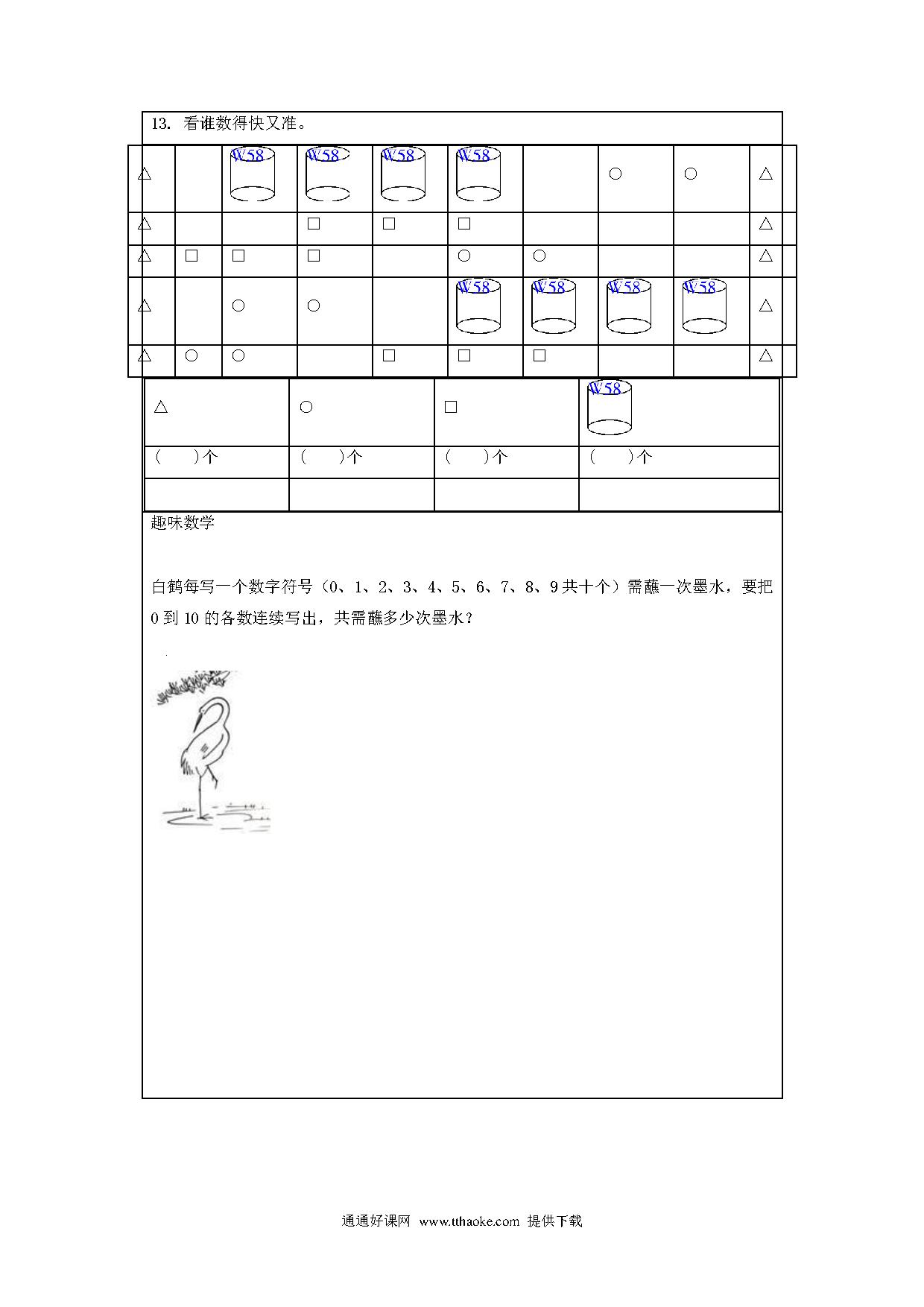 13. 看谁数得快又准。

| △ |  | W58 | W58 | W58 | W58 |  | ○ | ○ | △ |
|---|---|---|---|---|---|---|---|---|---|
| △ |  |  | □ | □ | □ |  |  |  | △ |
| △ | □ | □ | □ |  | ○ | ○ |  |  | △ |
| △ |  | ○ | ○ |  | W58 | W58 | W58 | W58 | △ |
| △ | ○ | ○ |  | □ | □ | □ |  |  | △ |

| △ | ○ | □ | W58 |
|---|---|---|---|
| (　　)个 | (　　)个 | (　　)个 | (　　)个 |
|  |  |  |  |

趣味数学

白鹤每写一个数字符号（0、1、2、3、4、5、6、7、8、9 共十个）需蘸一次墨水，要把 0 到 10 的各数连续写出，共需蘸多少次墨水？

通通好课网 www.tthaoke.com 提供下载